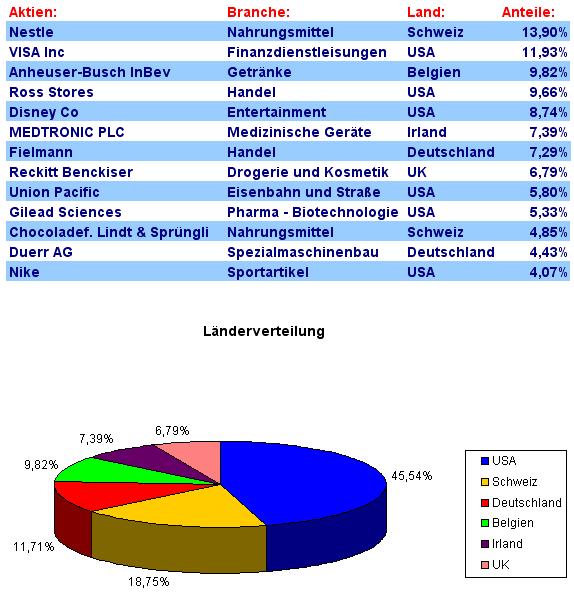 | Aktien: | Branche: | Land: | Anteile: |
|---|---|---|---|
| Nestle | Nahrungsmittel | Schweiz | 13,90% |
| VISA Inc | Finanzdienstleisungen | USA | 11,93% |
| Anheuser-Busch InBev | Getränke | Belgien | 9,82% |
| Ross Stores | Handel | USA | 9,66% |
| Disney Co | Entertainment | USA | 8,74% |
| MEDTRONIC PLC | Medizinische Geräte | Irland | 7,39% |
| Fielmann | Handel | Deutschland | 7,29% |
| Reckitt Benckiser | Drogerie und Kosmetik | UK | 6,79% |
| Union Pacific | Eisenbahn und Straße | USA | 5,80% |
| Gilead Sciences | Pharma - Biotechnologie | USA | 5,33% |
| Chocoladef. Lindt & Sprüngli | Nahrungsmittel | Schweiz | 4,85% |
| Duerr AG | Spezialmaschinenbau | Deutschland | 4,43% |
| Nike | Sportartikel | USA | 4,07% |

Länderverteilung

6,79%
7,39%
9,82%
45,54%
11,71%
18,75%

USA
Schweiz
Deutschland
Belgien
Irland
UK